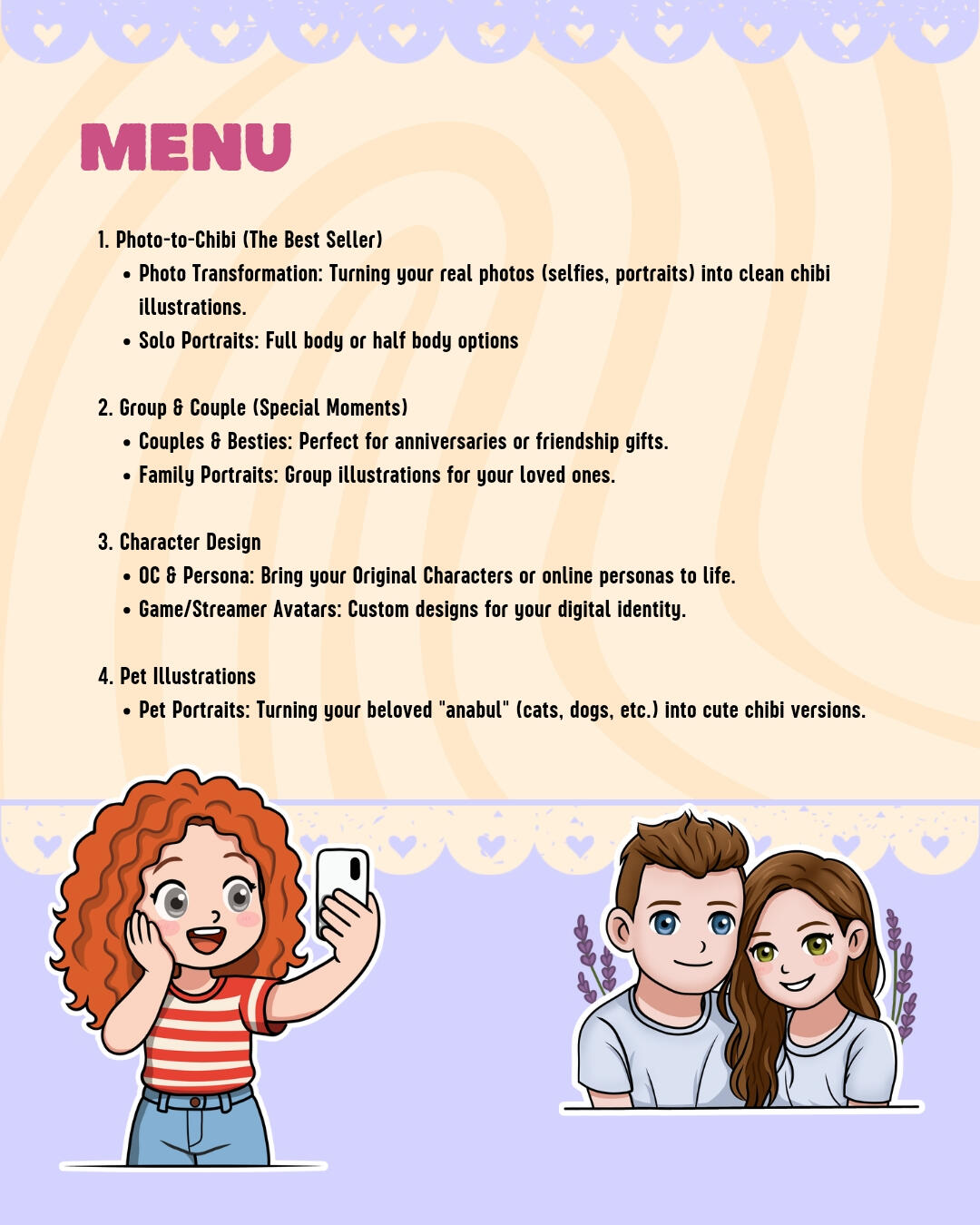 MENU

1. Photo-to-Chibi (The Best Seller)
• Photo Transformation: Turning your real photos (selfies, portraits) into clean chibi illustrations.
• Solo Portraits: Full body or half body options

2. Group & Couple (Special Moments)
• Couples & Besties: Perfect for anniversaries or friendship gifts.
• Family Portraits: Group illustrations for your loved ones.

3. Character Design
• OC & Persona: Bring your Original Characters or online personas to life.
• Game/Streamer Avatars: Custom designs for your digital identity.

4. Pet Illustrations
• Pet Portraits: Turning your beloved "anabul" (cats, dogs, etc.) into cute chibi versions.